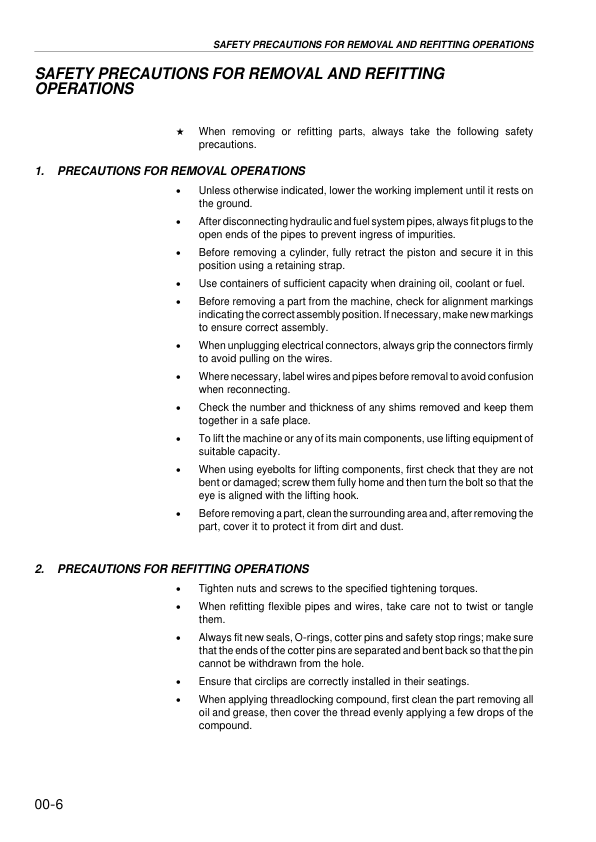 SAFETY PRECAUTIONS FOR REMOVAL AND REFITTING OPERATIONS

SAFETY PRECAUTIONS FOR REMOVAL AND REFITTING OPERATIONS

★ When removing or refitting parts, always take the following safety precautions.

1. PRECAUTIONS FOR REMOVAL OPERATIONS

• Unless otherwise indicated, lower the working implement until it rests on the ground.

• After disconnecting hydraulic and fuel system pipes, always fit plugs to the open ends of the pipes to prevent ingress of impurities.

• Before removing a cylinder, fully retract the piston and secure it in this position using a retaining strap.

• Use containers of sufficient capacity when draining oil, coolant or fuel.

• Before removing a part from the machine, check for alignment markings indicating the correct assembly position. If necessary, make new markings to ensure correct assembly.

• When unplugging electrical connectors, always grip the connectors firmly to avoid pulling on the wires.

• Where necessary, label wires and pipes before removal to avoid confusion when reconnecting.

• Check the number and thickness of any shims removed and keep them together in a safe place.

• To lift the machine or any of its main components, use lifting equipment of suitable capacity.

• When using eyebolts for lifting components, first check that they are not bent or damaged; screw them fully home and then turn the bolt so that the eye is aligned with the lifting hook.

• Before removing a part, clean the surrounding area and, after removing the part, cover it to protect it from dirt and dust.

2. PRECAUTIONS FOR REFITTING OPERATIONS

• Tighten nuts and screws to the specified tightening torques.

• When refitting flexible pipes and wires, take care not to twist or tangle them.

• Always fit new seals, O-rings, cotter pins and safety stop rings; make sure that the ends of the cotter pins are separated and bent back so that the pin cannot be withdrawn from the hole.

• Ensure that circlips are correctly installed in their seatings.

• When applying threadlocking compound, first clean the part removing all oil and grease, then cover the thread evenly applying a few drops of the compound.

00-6